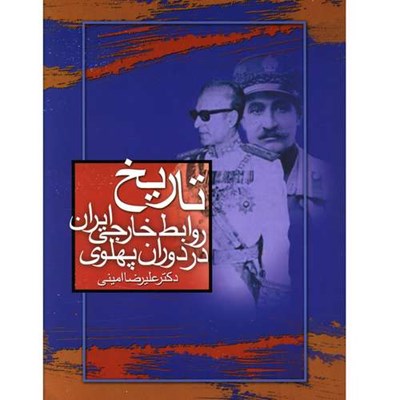 تاریخ
روابط خارجی ایران
در دوران پهلوی
دکتر علیرضا امینی